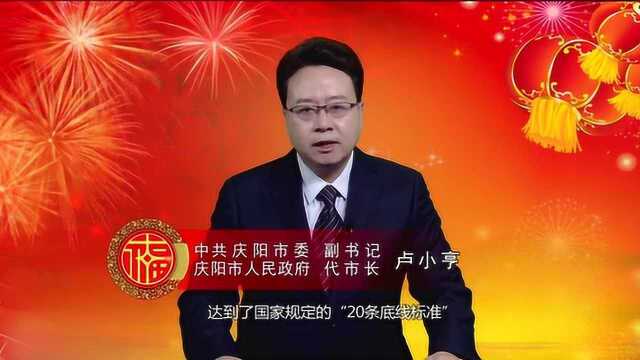 福

中共庆阳市委 副书记
庆阳市人民政府 代市长
卢小亨

达到了国家规定的“20条底线标准”